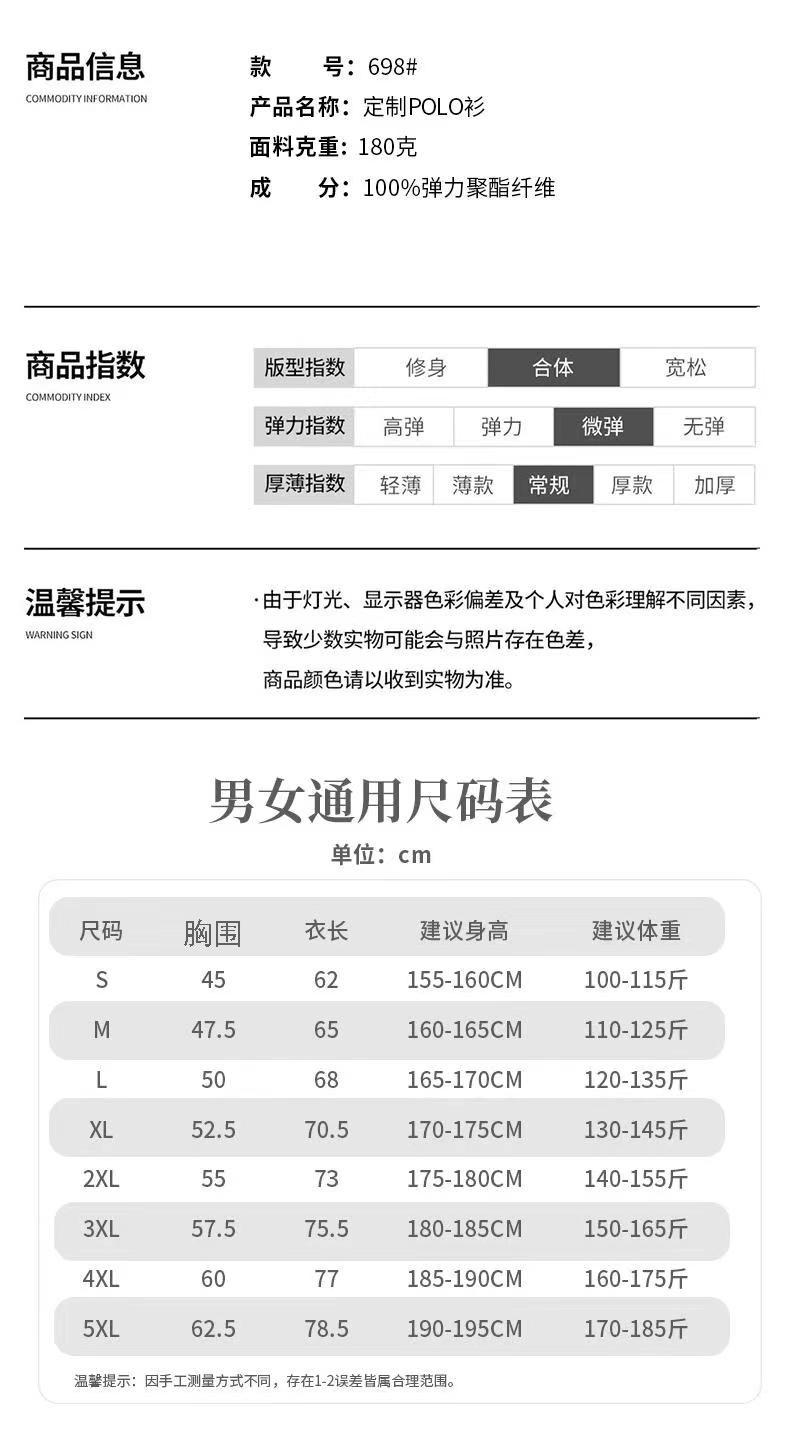 商品信息
COMMODITY INFORMATION

款　　号：698#
产品名称：定制POLO衫
面料克重：180克
成　　分：100%弹力聚酯纤维

商品指数
COMMODITY INDEX

| 版型指数 | 修身 | 合体 | 宽松 |
|---|---|---|---|

| 弹力指数 | 高弹 | 弹力 | 微弹 | 无弹 |
|---|---|---|---|---|

| 厚薄指数 | 轻薄 | 薄款 | 常规 | 厚款 | 加厚 |
|---|---|---|---|---|---|

温馨提示
WARNING SIGN

·由于灯光、显示器色彩偏差及个人对色彩理解不同因素，导致少数实物可能会与照片存在色差，商品颜色请以收到实物为准。

男女通用尺码表
单位：cm

| 尺码 | 胸围 | 衣长 | 建议身高 | 建议体重 |
|---|---|---|---|---|
| S | 45 | 62 | 155-160CM | 100-115斤 |
| M | 47.5 | 65 | 160-165CM | 110-125斤 |
| L | 50 | 68 | 165-170CM | 120-135斤 |
| XL | 52.5 | 70.5 | 170-175CM | 130-145斤 |
| 2XL | 55 | 73 | 175-180CM | 140-155斤 |
| 3XL | 57.5 | 75.5 | 180-185CM | 150-165斤 |
| 4XL | 60 | 77 | 185-190CM | 160-175斤 |
| 5XL | 62.5 | 78.5 | 190-195CM | 170-185斤 |

温馨提示：因手工测量方式不同，存在1-2误差皆属合理范围。